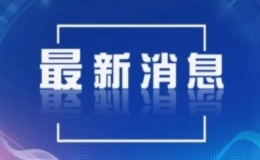 最新消息